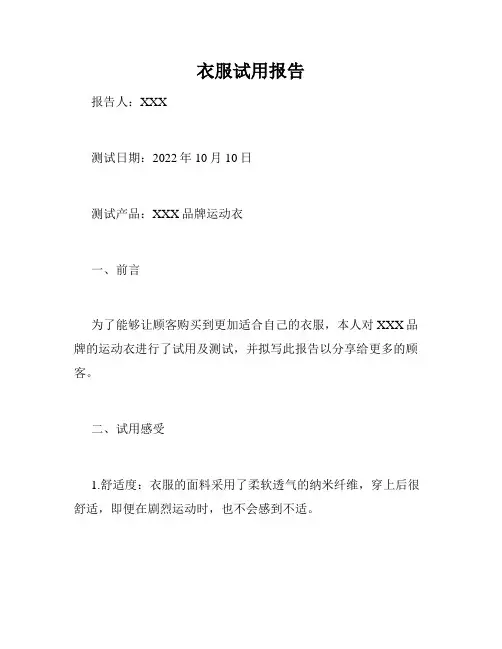 衣服试用报告

报告人：XXX

测试日期：2022 年 10 月 10 日

测试产品：XXX 品牌运动衣

一、前言

为了能够让顾客购买到更加适合自己的衣服，本人对 XXX 品牌的运动衣进行了试用及测试，并拟写此报告以分享给更多的顾客。

二、试用感受

1.舒适度：衣服的面料采用了柔软透气的纳米纤维，穿上后很舒适，即便在剧烈运动时，也不会感到不适。